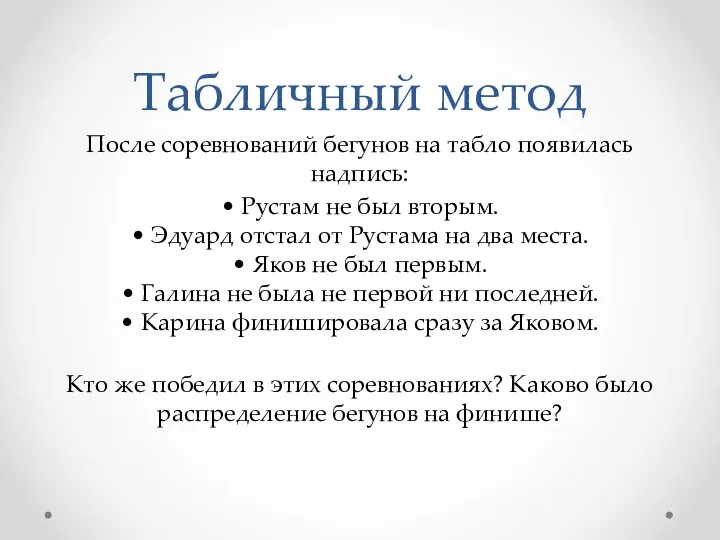 Табличный метод

После соревнований бегунов на табло появилась надпись:

• Рустам не был вторым.
• Эдуард отстал от Рустама на два места.
• Яков не был первым.
• Галина не была не первой ни последней.
• Карина финишировала сразу за Яковом.

Кто же победил в этих соревнованиях? Каково было распределение бегунов на финише?